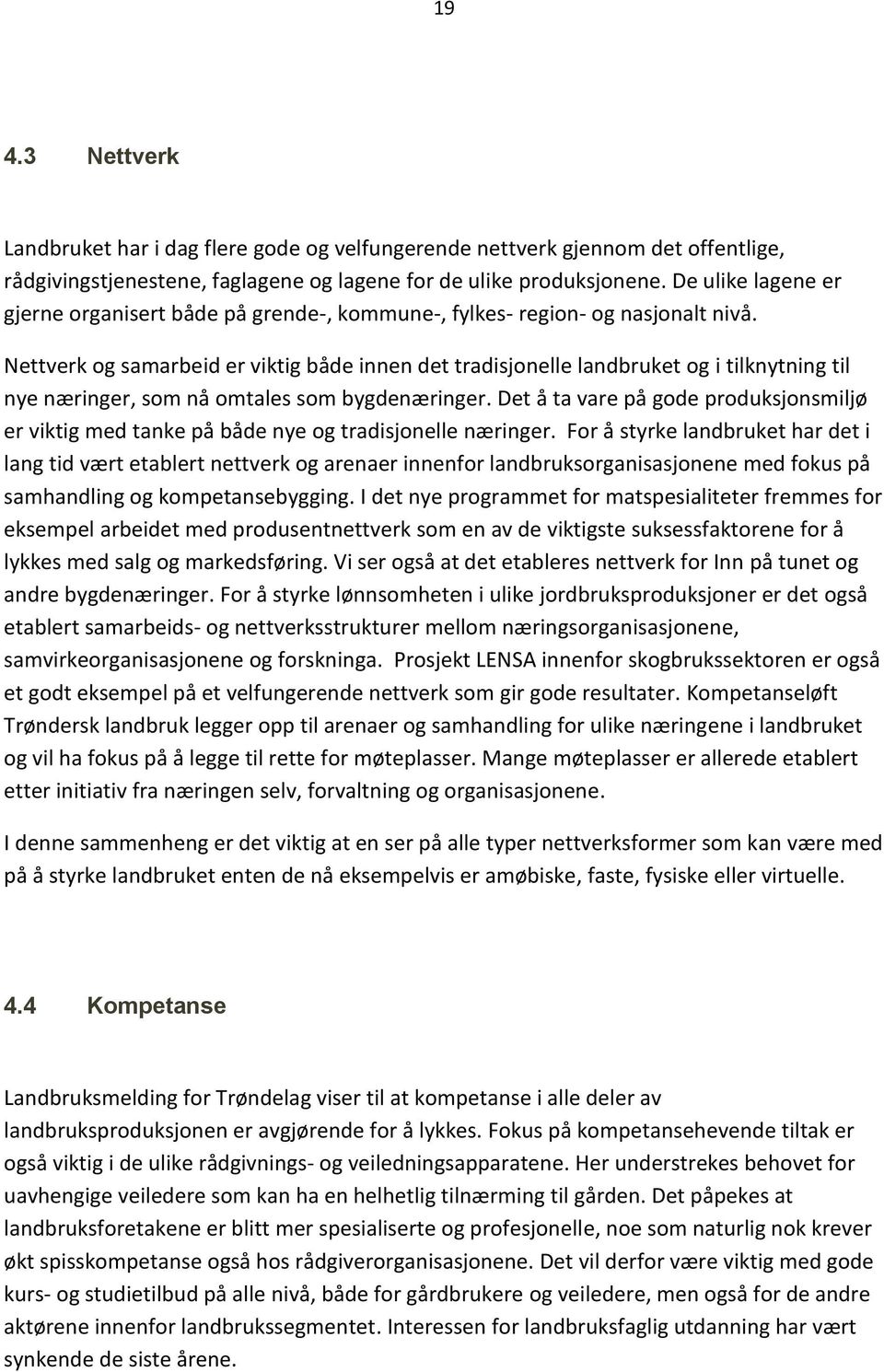 19

4.3 Nettverk

Landbruket har i dag flere gode og velfungerende nettverk gjennom det offentlige, rådgivingstjenestene, faglagene og lagene for de ulike produksjonene. De ulike lagene er gjerne organisert både på grende-, kommune-, fylkes- region- og nasjonalt nivå.

Nettverk og samarbeid er viktig både innen det tradisjonelle landbruket og i tilknytning til nye næringer, som nå omtales som bygdenæringer. Det å ta vare på gode produksjonsmiljø er viktig med tanke på både nye og tradisjonelle næringer. For å styrke landbruket har det i lang tid vært etablert nettverk og arenaer innenfor landbruksorganisasjonene med fokus på samhandling og kompetansebygging. I det nye programmet for matspesialiteter fremmes for eksempel arbeidet med produsentnettverk som en av de viktigste suksessfaktorene for å lykkes med salg og markedsføring. Vi ser også at det etableres nettverk for Inn på tunet og andre bygdenæringer. For å styrke lønnsomheten i ulike jordbruksproduksjoner er det også etablert samarbeids- og nettverksstrukturer mellom næringsorganisasjonene, samvirkeorganisasjonene og forskninga. Prosjekt LENSA innenfor skogbrukssektoren er også et godt eksempel på et velfungerende nettverk som gir gode resultater. Kompetanseløft Trøndersk landbruk legger opp til arenaer og samhandling for ulike næringene i landbruket og vil ha fokus på å legge til rette for møteplasser. Mange møteplasser er allerede etablert etter initiativ fra næringen selv, forvaltning og organisasjonene.

I denne sammenheng er det viktig at en ser på alle typer nettverksformer som kan være med på å styrke landbruket enten de nå eksempelvis er amøbiske, faste, fysiske eller virtuelle.

4.4 Kompetanse

Landbruksmelding for Trøndelag viser til at kompetanse i alle deler av landbruksproduksjonen er avgjørende for å lykkes. Fokus på kompetansehevende tiltak er også viktig i de ulike rådgivnings- og veiledningsapparatene. Her understrekes behovet for uavhengige veiledere som kan ha en helhetlig tilnærming til gården. Det påpekes at landbruksforetakene er blitt mer spesialiserte og profesjonelle, noe som naturlig nok krever økt spisskompetanse også hos rådgiverorganisasjonene. Det vil derfor være viktig med gode kurs- og studietilbud på alle nivå, både for gårdbrukere og veiledere, men også for de andre aktørene innenfor landbrukssegmentet. Interessen for landbruksfaglig utdanning har vært synkende de siste årene.